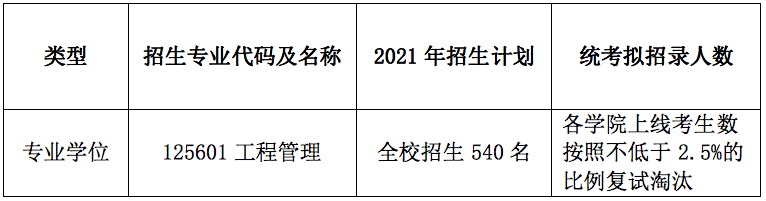 | 类型 | 招生专业代码及名称 | 2021 年招生计划 | 统考拟招录人数 |
|---|---|---|---|
| 专业学位 | 125601 工程管理 | 全校招生 540 名 | 各学院上线考生数按照不低于 2.5%的比例复试淘汰 |